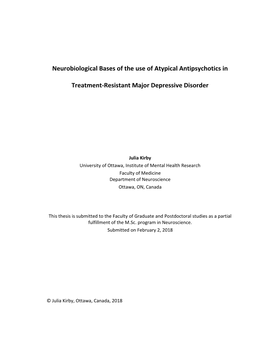 Neurobiological Bases of the use of Atypical Antipsychotics in

Treatment-Resistant Major Depressive Disorder

Julia Kirby
University of Ottawa, Institute of Mental Health Research
Faculty of Medicine
Department of Neuroscience
Ottawa, ON, Canada

This thesis is submitted to the Faculty of Graduate and Postdoctoral studies as a partial fulfillment of the M.Sc. program in Neuroscience.
Submitted on February 2, 2018

© Julia Kirby, Ottawa, Canada, 2018